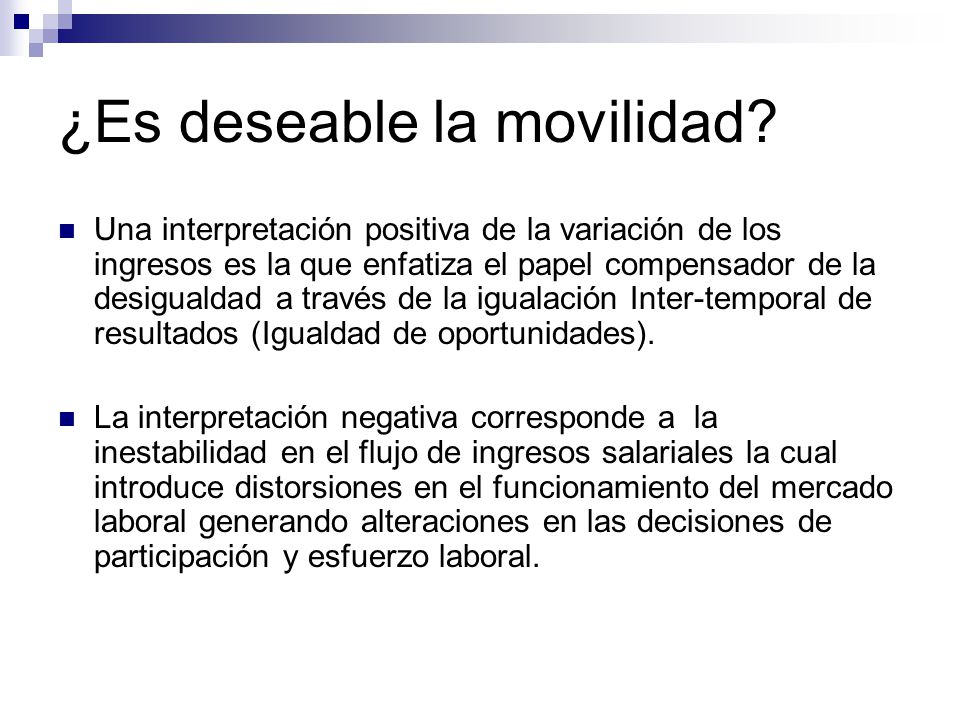 ¿Es deseable la movilidad?

Una interpretación positiva de la variación de los ingresos es la que enfatiza el papel compensador de la desigualdad a través de la igualación Inter-temporal de resultados (Igualdad de oportunidades).

La interpretación negativa corresponde a la inestabilidad en el flujo de ingresos salariales la cual introduce distorsiones en el funcionamiento del mercado laboral generando alteraciones en las decisiones de participación y esfuerzo laboral.